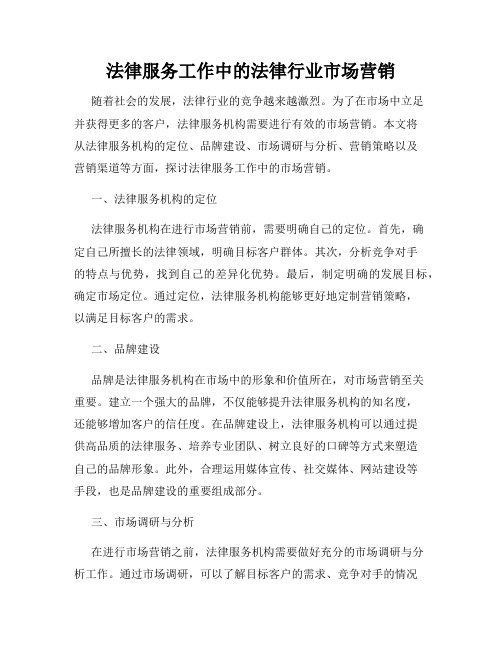 法律服务工作中的法律行业市场营销

随着社会的发展，法律行业的竞争越来越激烈。为了在市场中立足并获得更多的客户，法律服务机构需要进行有效的市场营销。本文将从法律服务机构的定位、品牌建设、市场调研与分析、营销策略以及营销渠道等方面，探讨法律服务工作中的市场营销。

一、法律服务机构的定位

法律服务机构在进行市场营销前，需要明确自己的定位。首先，确定自己所擅长的法律领域，明确目标客户群体。其次，分析竞争对手的特点与优势，找到自己的差异化优势。最后，制定明确的发展目标，确定市场定位。通过定位，法律服务机构能够更好地定制营销策略，以满足目标客户的需求。

二、品牌建设

品牌是法律服务机构在市场中的形象和价值所在，对市场营销至关重要。建立一个强大的品牌，不仅能够提升法律服务机构的知名度，还能够增加客户的信任度。在品牌建设上，法律服务机构可以通过提供高品质的法律服务、培养专业团队、树立良好的口碑等方式来塑造自己的品牌形象。此外，合理运用媒体宣传、社交媒体、网站建设等手段，也是品牌建设的重要组成部分。

三、市场调研与分析

在进行市场营销之前，法律服务机构需要做好充分的市场调研与分析工作。通过市场调研，可以了解目标客户的需求、竞争对手的情况